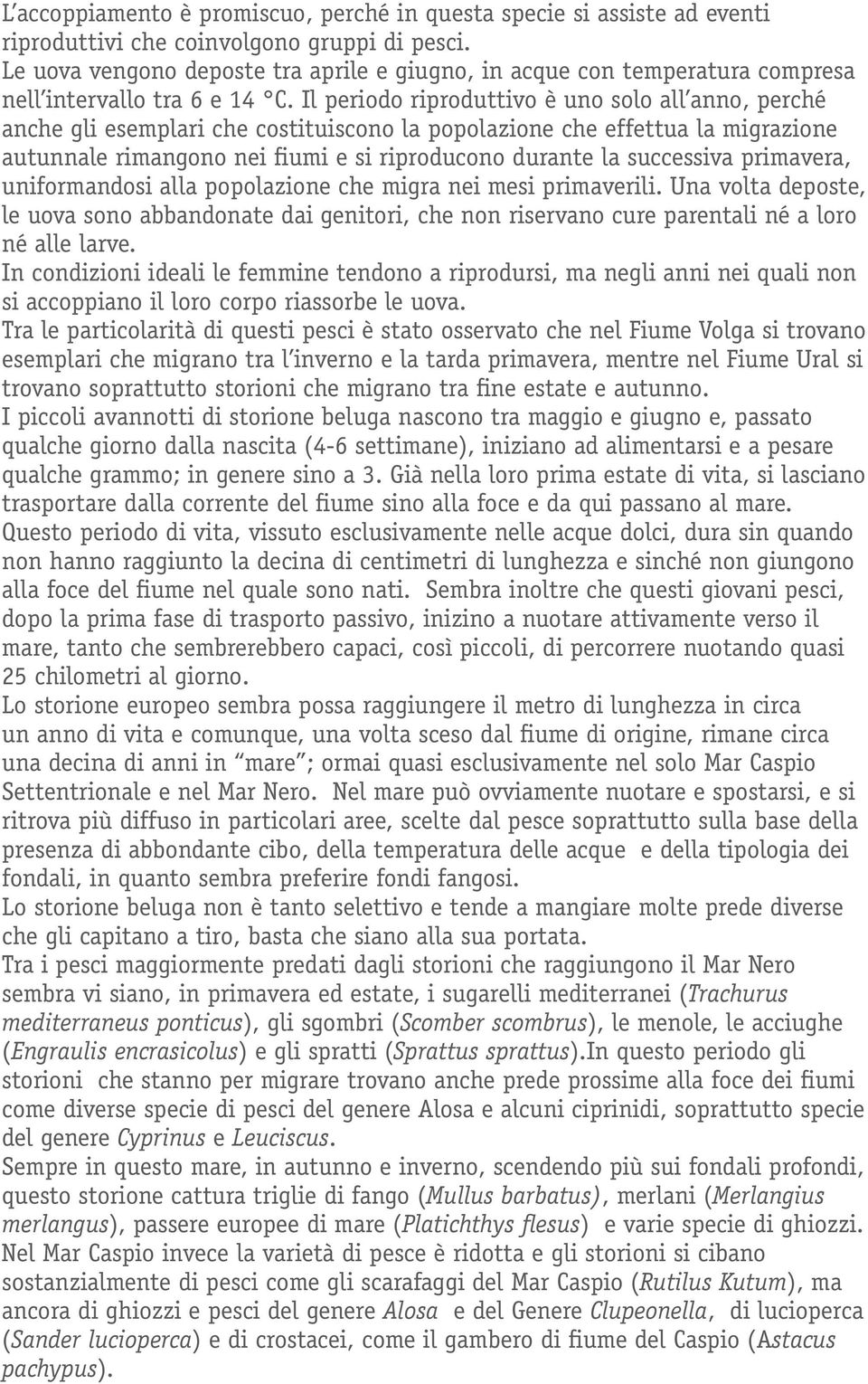 L'accoppiamento è promiscuo, perché in questa specie si assiste ad eventi riproduttivi che coinvolgono gruppi di pesci.
Le uova vengono deposte tra aprile e giugno, in acque con temperatura compresa nell'intervallo tra 6 e 14 °C. Il periodo riproduttivo è uno solo all'anno, perché anche gli esemplari che costituiscono la popolazione che effettua la migrazione autunnale rimangono nei fiumi e si riproducono durante la successiva primavera, uniformandosi alla popolazione che migra nei mesi primaverili. Una volta deposte, le uova sono abbandonate dai genitori, che non riservano cure parentali né a loro né alle larve.
In condizioni ideali le femmine tendono a riprodursi, ma negli anni nei quali non si accoppiano il loro corpo riassorbe le uova.
Tra le particolarità di questi pesci è stato osservato che nel Fiume Volga si trovano esemplari che migrano tra l'inverno e la tarda primavera, mentre nel Fiume Ural si trovano soprattutto storioni che migrano tra fine estate e autunno.
I piccoli avannotti di storione beluga nascono tra maggio e giugno e, passato qualche giorno dalla nascita (4-6 settimane), iniziano ad alimentarsi e a pesare qualche grammo; in genere sino a 3. Già nella loro prima estate di vita, si lasciano trasportare dalla corrente del fiume sino alla foce e da qui passano al mare.
Questo periodo di vita, vissuto esclusivamente nelle acque dolci, dura sin quando non hanno raggiunto la decina di centimetri di lunghezza e sinché non giungono alla foce del fiume nel quale sono nati. Sembra inoltre che questi giovani pesci, dopo la prima fase di trasporto passivo, inizino a nuotare attivamente verso il mare, tanto che sembrerebbero capaci, così piccoli, di percorrere nuotando quasi 25 chilometri al giorno.
Lo storione europeo sembra possa raggiungere il metro di lunghezza in circa un anno di vita e comunque, una volta sceso dal fiume di origine, rimane circa una decina di anni in "mare"; ormai quasi esclusivamente nel solo Mar Caspio Settentrionale e nel Mar Nero. Nel mare può ovviamente nuotare e spostarsi, e si ritrova più diffuso in particolari aree, scelte dal pesce soprattutto sulla base della presenza di abbondante cibo, della temperatura delle acque e della tipologia dei fondali, in quanto sembra preferire fondi fangosi.
Lo storione beluga non è tanto selettivo e tende a mangiare molte prede diverse che gli capitano a tiro, basta che siano alla sua portata.
Tra i pesci maggiormente predati dagli storioni che raggiungono il Mar Nero sembra vi siano, in primavera ed estate, i sugarelli mediterranei (Trachurus mediterraneus ponticus), gli sgombri (Scomber scombrus), le menole, le acciughe (Engraulis encrasicolus) e gli spratti (Sprattus sprattus).In questo periodo gli storioni che stanno per migrare trovano anche prede prossime alla foce dei fiumi come diverse specie di pesci del genere Alosa e alcuni ciprinidi, soprattutto specie del genere Cyprinus e Leuciscus.
Sempre in questo mare, in autunno e inverno, scendendo più sui fondali profondi, questo storione cattura triglie di fango (Mullus barbatus), merlani (Merlangius merlangus), passere europee di mare (Platichthys flesus) e varie specie di ghiozzi.
Nel Mar Caspio invece la varietà di pesce è ridotta e gli storioni si cibano sostanzialmente di pesci come gli scarafaggi del Mar Caspio (Rutilus Kutum), ma ancora di ghiozzi e pesci del genere Alosa e del Genere Clupeonella, di lucioperca (Sander lucioperca) e di crostacei, come il gambero di fiume del Caspio (Astacus pachypus).